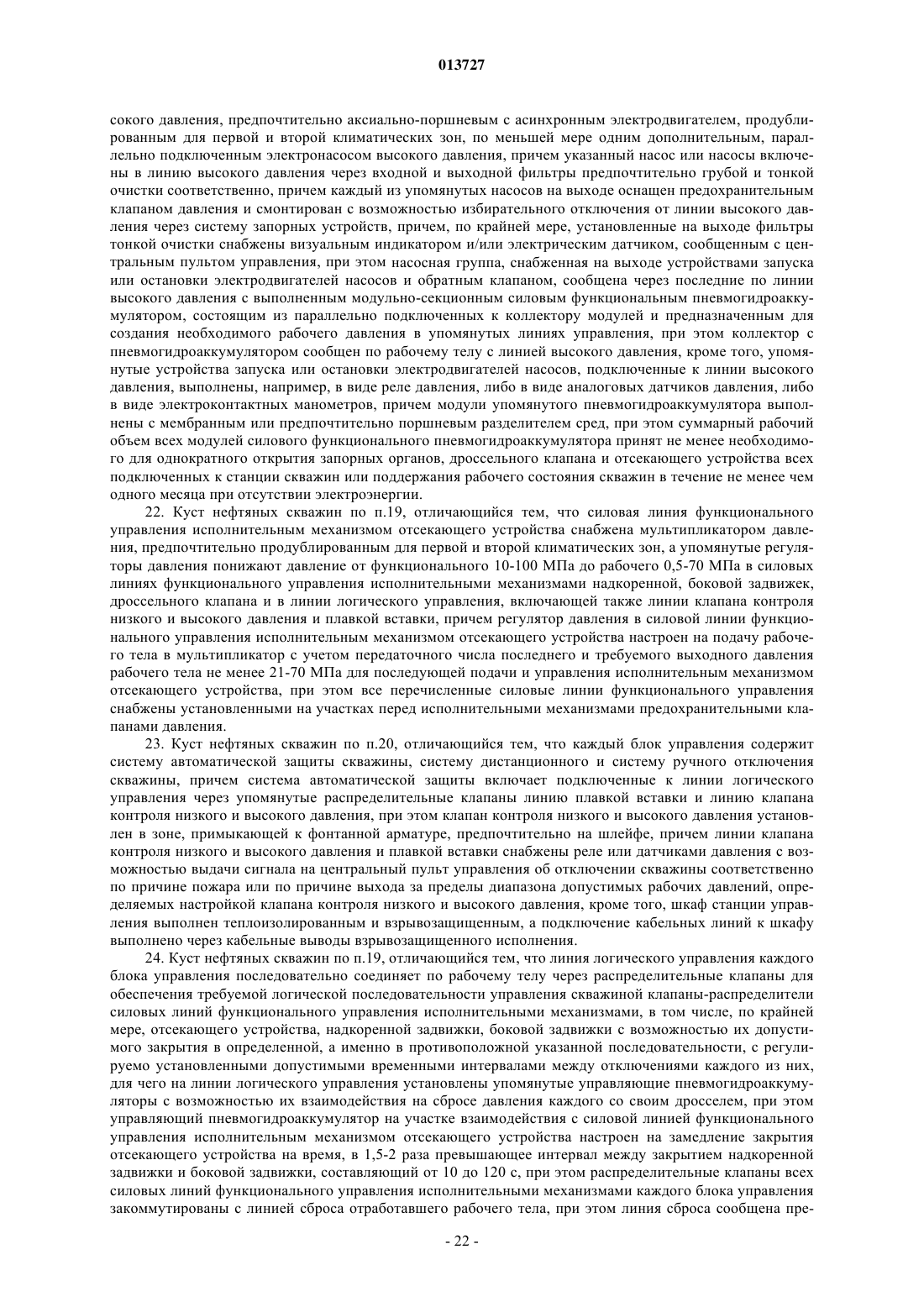 013727

сокого давления, предпочтительно аксиально-поршневым с асинхронным электродвигателем, продублированным для первой и второй климатических зон, по меньшей мере одним дополнительным, параллельно подключенным электронасосом высокого давления, причем указанный насос или насосы включены в линию высокого давления через входной и выходной фильтры предпочтительно грубой и тонкой очистки соответственно, причем каждый из упомянутых насосов на выходе оснащен предохранительным клапаном давления и смонтирован с возможностью избирательного отключения от линии высокого давления через систему запорных устройств, причем, по крайней мере, установленные на выходе фильтры тонкой очистки снабжены визуальным индикатором и/или электрическим датчиком, сообщенным с центральным пультом управления, при этом насосная группа, снабженная на выходе устройствами запуска или остановки электродвигателей насосов и обратным клапаном, сообщена через последние по линии высокого давления с выполненным модульно-секционным силовым функциональным пневмогидроаккумулятором, состоящим из параллельно подключенных к коллектору модулей и предназначенным для создания необходимого рабочего давления в упомянутых линиях управления, при этом коллектор с пневмогидроаккумулятором сообщен по рабочему телу с линией высокого давления, кроме того, упомянутые устройства запуска или остановки электродвигателей насосов, подключенные к линии высокого давления, выполнены, например, в виде реле давления, либо в виде аналоговых датчиков давления, либо в виде электроконтактных манометров, причем модули упомянутого пневмогидроаккумулятора выполнены с мембранным или предпочтительно поршневым разделителем сред, при этом суммарный рабочий объем всех модулей силового функционального пневмогидроаккумулятора принят не менее необходимого для однократного открытия запорных органов, дроссельного клапана и отсекающего устройства всех подключенных к станции скважин или поддержания рабочего состояния скважин в течение не менее чем одного месяца при отсутствии электроэнергии.

22. Куст нефтяных скважин по п.19, отличающийся тем, что силовая линия функционального управления исполнительным механизмом отсекающего устройства снабжена мультипликатором давления, предпочтительно продублированным для первой и второй климатических зон, а упомянутые регуляторы давления понижают давление от функционального 10-100 МПа до рабочего 0,5-70 МПа в силовых линиях функционального управления исполнительными механизмами надкоренной, боковой задвижек, дроссельного клапана и в линии логического управления, включающей также линии клапана контроля низкого и высокого давления и плавкой вставки, причем регулятор давления в силовой линии функционального управления исполнительным механизмом отсекающего устройства настроен на подачу рабочего тела в мультипликатор с учетом передаточного числа последнего и требуемого выходного давления рабочего тела не менее 21-70 МПа для последующей подачи и управления исполнительным механизмом отсекающего устройства, при этом все перечисленные силовые линии функционального управления снабжены установленными на участках перед исполнительными механизмами предохранительными клапанами давления.

23. Куст нефтяных скважин по п.20, отличающийся тем, что каждый блок управления содержит систему автоматической защиты скважины, систему дистанционного и систему ручного отключения скважины, причем система автоматической защиты включает подключенные к линии логического управления через упомянутые распределительные клапаны линию плавкой вставки и линию клапана контроля низкого и высокого давления, при этом клапан контроля низкого и высокого давления установлен в зоне, примыкающей к фонтанной арматуре, предпочтительно на шлейфе, причем линии клапана контроля низкого и высокого давления и плавкой вставки снабжены реле или датчиками давления с возможностью выдачи сигнала на центральный пульт управления об отключении скважины соответственно по причине пожара или по причине выхода за пределы диапазона допустимых рабочих давлений, определяемых настройкой клапана контроля низкого и высокого давления, кроме того, шкаф станции управления выполнен теплоизолированным и взрывозащищенным, а подключение кабельных линий к шкафу выполнено через кабельные выводы взрывозащищенного исполнения.

24. Куст нефтяных скважин по п.19, отличающийся тем, что линия логического управления каждого блока управления последовательно соединяет по рабочему телу через распределительные клапаны для обеспечения требуемой логической последовательности управления скважиной клапаны-распределители силовых линий функционального управления исполнительными механизмами, в том числе, по крайней мере, отсекающего устройства, надкоренной задвижки, боковой задвижки с возможностью их допустимого закрытия в определенной, а именно в противоположной указанной последовательности, с регулируемо установленными допустимыми временными интервалами между отключениями каждого из них, для чего на линии логического управления установлены упомянутые управляющие пневмогидроаккумуляторы с возможностью их взаимодействия на сбросе давления каждого со своим дросселем, при этом управляющий пневмогидроаккумулятор на участке взаимодействия с силовой линией функционального управления исполнительным механизмом отсекающего устройства настроен на замедление закрытия отсекающего устройства на время, в 1,5-2 раза превышающее интервал между закрытием надкоренной задвижки и боковой задвижки, составляющий от 10 до 120 с, при этом распределительные клапаны всех силовых линий функционального управления исполнительными механизмами каждого блока управления закоммутированы с линией сброса отработавшего рабочего тела, при этом линия сброса сообщена пре-

- 22 -